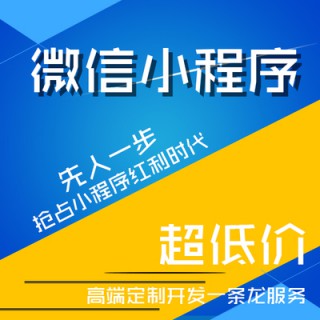 微信小程序

先人一步
抢占小程序红利时代

超低价

高端定制开发一条龙服务